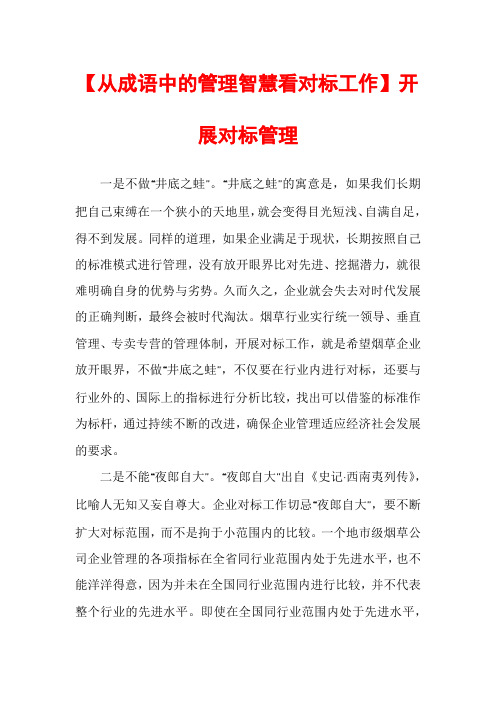 【从成语中的管理智慧看对标工作】开展对标管理

一是不做"井底之蛙"。"井底之蛙"的寓意是，如果我们长期把自己束缚在一个狭小的天地里，就会变得目光短浅、自满自足，得不到发展。同样的道理，如果企业满足于现状，长期按照自己的标准模式进行管理，没有放开眼界比对先进、挖掘潜力，就很难明确自身的优势与劣势。久而久之，企业就会失去对时代发展的正确判断，最终会被时代淘汰。烟草行业实行统一领导、垂直管理、专卖专营的管理体制，开展对标工作，就是希望烟草企业放开眼界，不做"井底之蛙"，不仅要在行业内进行对标，还要与行业外的、国际上的指标进行分析比较，找出可以借鉴的标准作为标杆，通过持续不断的改进，确保企业管理适应经济社会发展的要求。

二是不能"夜郎自大"。"夜郎自大"出自《史记·西南夷列传》，比喻人无知又妄自尊大。企业对标工作切忌"夜郎自大"，要不断扩大对标范围，而不是拘于小范围内的比较。一个地市级烟草公司企业管理的各项指标在全省同行业范围内处于先进水平，也不能洋洋得意，因为并未在全国同行业范围内进行比较，并不代表整个行业的先进水平。即使在全国同行业范围内处于先进水平，